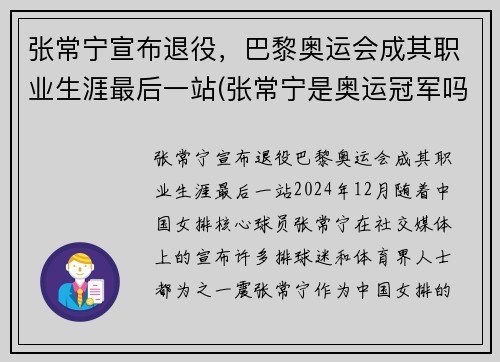 张常宁宣布退役，巴黎奥运会成其职业生涯最后一站(张常宁是奥运冠军吗

张常宁宣布退役巴黎奥运会成其职业生涯最后一站2024年12月随着中国女排核心球员张常宁在社交媒体上的宣布许多排球迷和体育界人士都为之一震张常宁作为中国女排的